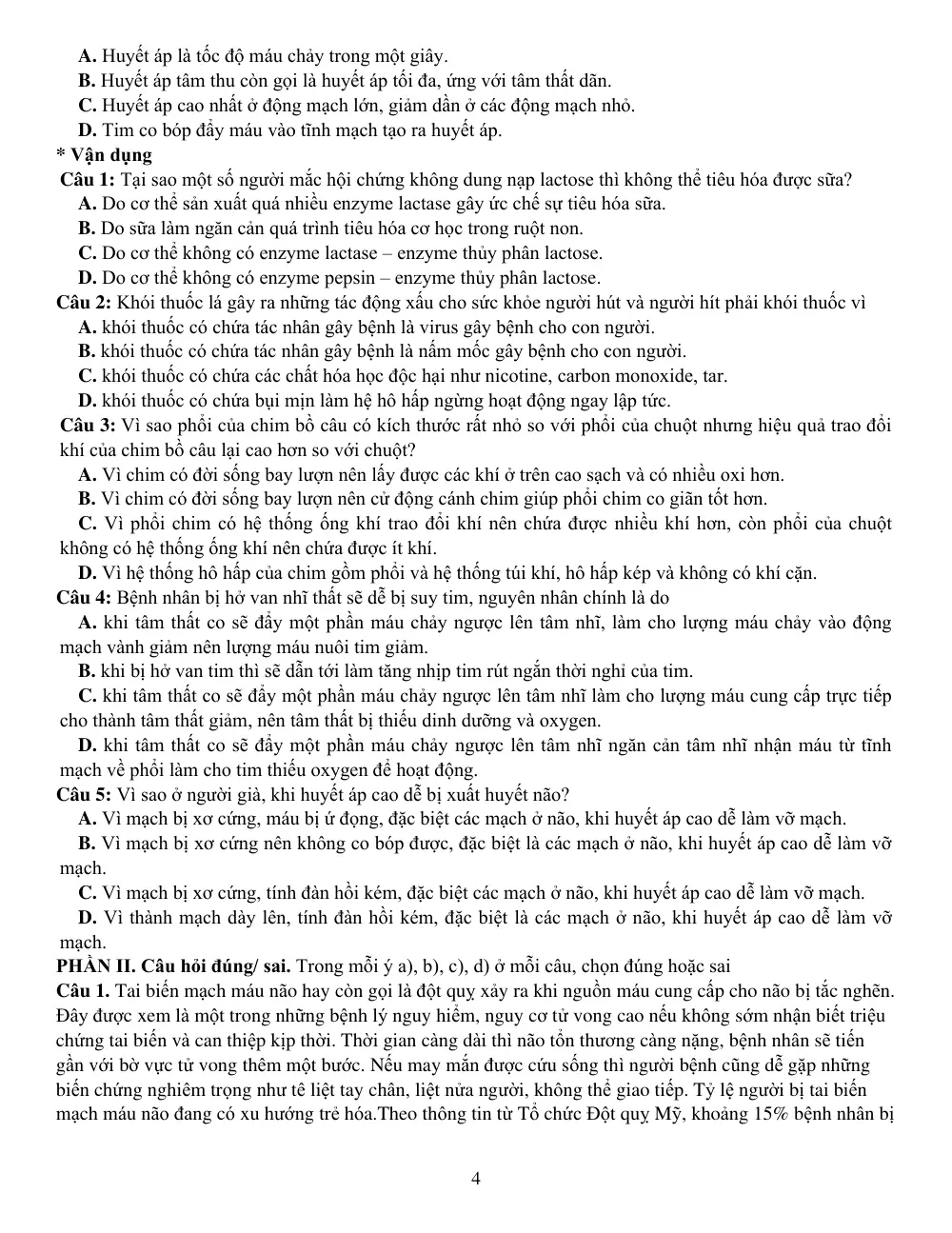 A. Huyết áp là tốc độ máu chảy trong một giây.

B. Huyết áp tâm thu còn gọi là huyết áp tối đa, ứng với tâm thất dãn.

C. Huyết áp cao nhất ở động mạch lớn, giảm dần ở các động mạch nhỏ.

D. Tim co bóp đẩy máu vào tĩnh mạch tạo ra huyết áp.

* Vận dụng

Câu 1: Tại sao một số người mắc hội chứng không dung nạp lactose thì không thể tiêu hóa được sữa?

A. Do cơ thể sản xuất quá nhiều enzyme lactase gây ức chế sự tiêu hóa sữa.

B. Do sữa làm ngăn cản quá trình tiêu hóa cơ học trong ruột non.

C. Do cơ thể không có enzyme lactase – enzyme thủy phân lactose.

D. Do cơ thể không có enzyme pepsin – enzyme thủy phân lactose.

Câu 2: Khói thuốc lá gây ra những tác động xấu cho sức khỏe người hút và người hít phải khói thuốc vì

A. khói thuốc có chứa tác nhân gây bệnh là virus gây bệnh cho con người.

B. khói thuốc có chứa tác nhân gây bệnh là nấm mốc gây bệnh cho con người.

C. khói thuốc có chứa các chất hóa học độc hại như nicotine, carbon monoxide, tar.

D. khói thuốc có chứa bụi mịn làm hệ hô hấp ngừng hoạt động ngay lập tức.

Câu 3: Vì sao phổi của chim bồ câu có kích thước rất nhỏ so với phổi của chuột nhưng hiệu quả trao đổi khí của chim bồ câu lại cao hơn so với chuột?

A. Vì chim có đời sống bay lượn nên lấy được các khí ở trên cao sạch và có nhiều oxi hơn.

B. Vì chim có đời sống bay lượn nên cử động cánh chim giúp phổi chim co giãn tốt hơn.

C. Vì phổi chim có hệ thống ống khí trao đổi khí nên chứa được nhiều khí hơn, còn phổi của chuột không có hệ thống ống khí nên chứa được ít khí.

D. Vì hệ thống hô hấp của chim gồm phổi và hệ thống túi khí, hô hấp kép và không có khí cặn.

Câu 4: Bệnh nhân bị hở van nhĩ thất sẽ dễ bị suy tim, nguyên nhân chính là do

A. khi tâm thất co sẽ đẩy một phần máu chảy ngược lên tâm nhĩ, làm cho lượng máu chảy vào động mạch vành giảm nên lượng máu nuôi tim giảm.

B. khi bị hở van tim thì sẽ dẫn tới làm tăng nhịp tim rút ngắn thời nghỉ của tim.

C. khi tâm thất co sẽ đẩy một phần máu chảy ngược lên tâm nhĩ làm cho lượng máu cung cấp trực tiếp cho thành tâm thất giảm, nên tâm thất bị thiếu dinh dưỡng và oxygen.

D. khi tâm thất co sẽ đẩy một phần máu chảy ngược lên tâm nhĩ ngăn cản tâm nhĩ nhận máu từ tĩnh mạch về phổi làm cho tim thiếu oxygen để hoạt động.

Câu 5: Vì sao ở người già, khi huyết áp cao dễ bị xuất huyết não?

A. Vì mạch bị xơ cứng, máu bị ứ đọng, đặc biệt các mạch ở não, khi huyết áp cao dễ làm vỡ mạch.

B. Vì mạch bị xơ cứng nên không co bóp được, đặc biệt là các mạch ở não, khi huyết áp cao dễ làm vỡ mạch.

C. Vì mạch bị xơ cứng, tính đàn hồi kém, đặc biệt các mạch ở não, khi huyết áp cao dễ làm vỡ mạch.

D. Vì thành mạch dày lên, tính đàn hồi kém, đặc biệt là các mạch ở não, khi huyết áp cao dễ làm vỡ mạch.

PHẦN II. Câu hỏi đúng/ sai. Trong mỗi ý a), b), c), d) ở mỗi câu, chọn đúng hoặc sai

Câu 1. Tai biến mạch máu não hay còn gọi là đột quỵ xảy ra khi nguồn máu cung cấp cho não bị tắc nghẽn. Đây được xem là một trong những bệnh lý nguy hiểm, nguy cơ tử vong cao nếu không sớm nhận biết triệu chứng tai biến và can thiệp kịp thời. Thời gian càng dài thì não tổn thương càng nặng, bệnh nhân sẽ tiến gần với bờ vực tử vong thêm một bước. Nếu may mắn được cứu sống thì người bệnh cũng dễ gặp những biến chứng nghiêm trọng như tê liệt tay chân, liệt nửa người, không thể giao tiếp. Tỷ lệ người bị tai biến mạch máu não đang có xu hướng trẻ hóa.Theo thông tin từ Tổ chức Đột quỵ Mỹ, khoảng 15% bệnh nhân bị

4